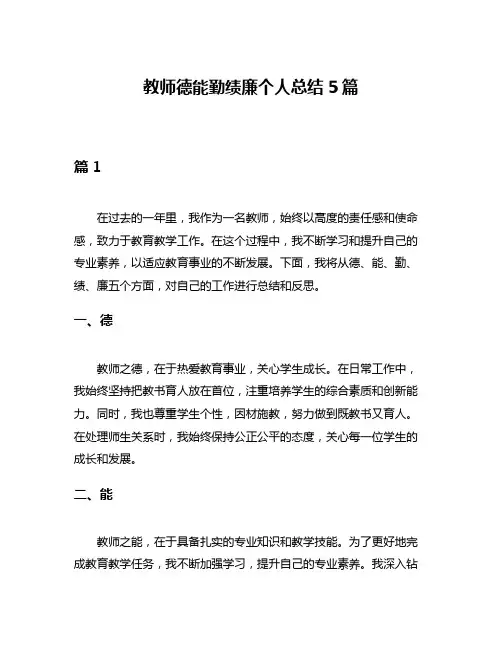 教师德能勤绩廉个人总结 5 篇

篇 1

在过去的一年里，我作为一名教师，始终以高度的责任感和使命感，致力于教育教学工作。在这个过程中，我不断学习和提升自己的专业素养，以适应教育事业的不断发展。下面，我将从德、能、勤、绩、廉五个方面，对自己的工作进行总结和反思。

一、德

教师之德，在于热爱教育事业，关心学生成长。在日常工作中，我始终坚持把教书育人放在首位，注重培养学生的综合素质和创新能力。同时，我也尊重学生个性，因材施教，努力做到既教书又育人。在处理师生关系时，我始终保持公正公平的态度，关心每一位学生的成长和发展。

二、能

教师之能，在于具备扎实的专业知识和教学技能。为了更好地完成教育教学任务，我不断加强学习，提升自己的专业素养。我深入钻